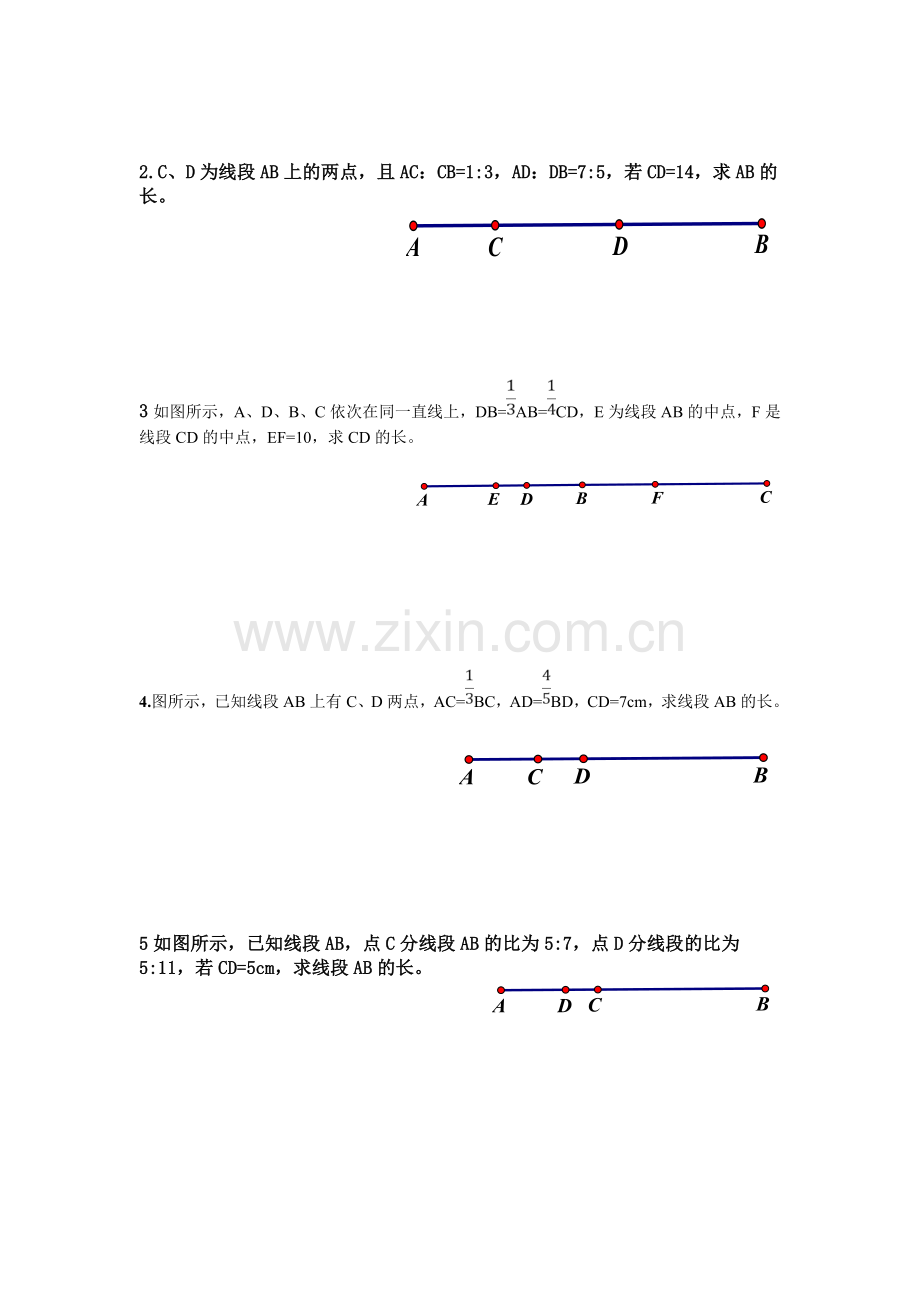 2.C、D为线段AB上的两点，且AC：CB=1:3，AD：DB=7:5，若CD=14，求AB的长。

A C D B

3如图所示，A、D、B、C依次在同一直线上，DB=$\frac{1}{3}$AB=$\frac{1}{4}$CD，E为线段AB的中点，F是线段CD的中点，EF=10，求CD的长。

A E D B F C

4.图所示，已知线段AB上有C、D两点，AC=$\frac{1}{3}$BC，AD=$\frac{4}{5}$BD，CD=7cm，求线段AB的长。

A C D B

5如图所示，已知线段AB，点C分线段AB的比为5:7，点D分线段的比为5:11，若CD=5cm，求线段AB的长。

A D C B

www.zixin.com.cn